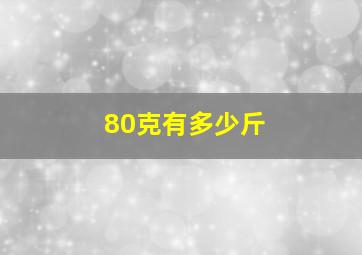 80克有多少斤